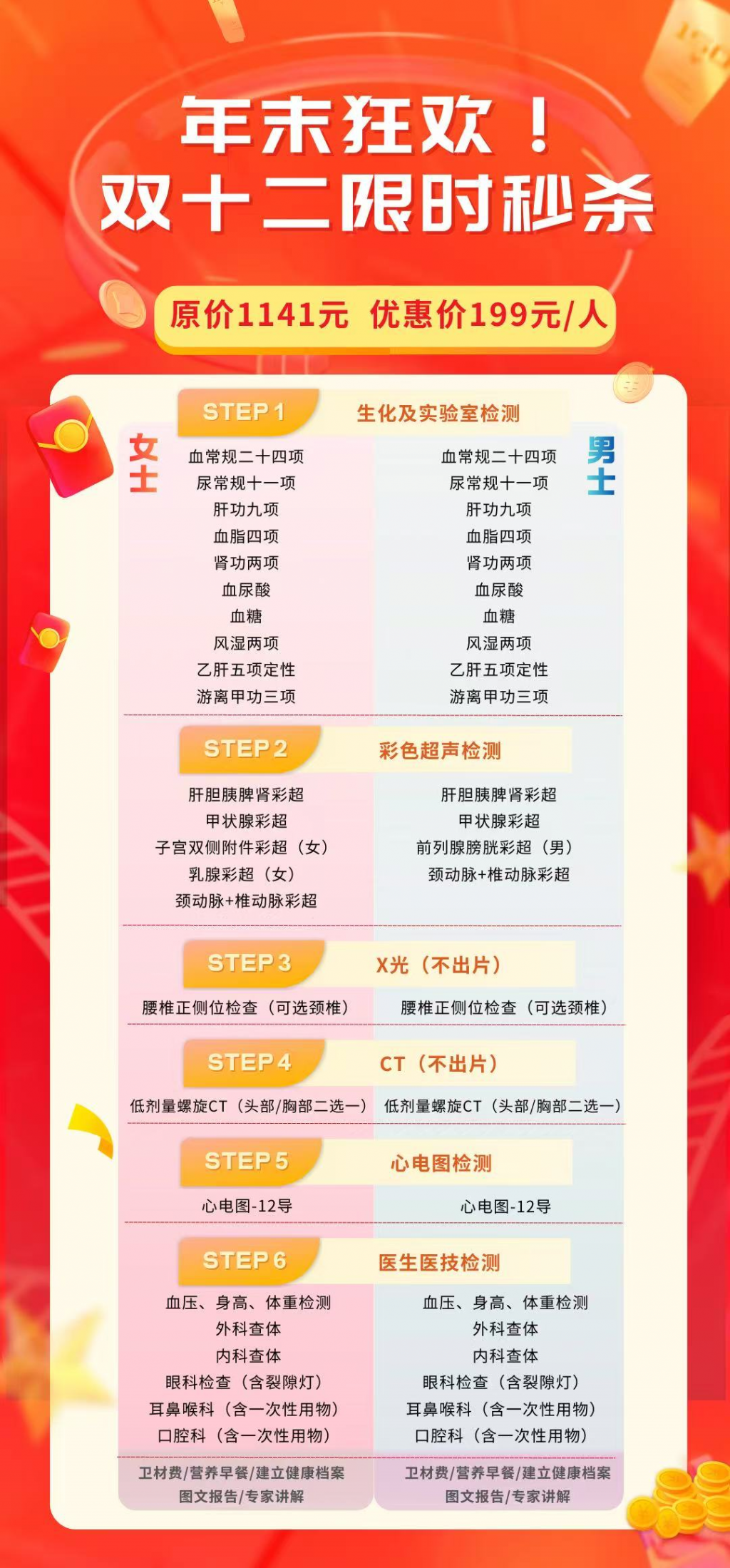 年末狂欢！
双十二限时秒杀

原价1141元 优惠价199元/人

STEP 1 生化及实验室检测

女士

血常规二十四项
尿常规十一项
肝功九项
血脂四项
肾功两项
血尿酸
血糖
风湿两项
乙肝五项定性
游离甲功三项

男士

血常规二十四项
尿常规十一项
肝功九项
血脂四项
肾功两项
血尿酸
血糖
风湿两项
乙肝五项定性
游离甲功三项

STEP 2 彩色超声检测

肝胆胰脾肾彩超
甲状腺彩超
子宫双侧附件彩超（女）
乳腺彩超（女）
颈动脉+椎动脉彩超

肝胆胰脾肾彩超
甲状腺彩超
前列腺膀胱彩超（男）
颈动脉+椎动脉彩超

STEP 3 X光（不出片）

腰椎正侧位检查（可选颈椎）

腰椎正侧位检查（可选颈椎）

STEP 4 CT（不出片）

低剂量螺旋CT（头部/胸部二选一）

低剂量螺旋CT（头部/胸部二选一）

STEP 5 心电图检测

心电图-12导

心电图-12导

STEP 6 医生医技检测

血压、身高、体重检测
外科查体
内科查体
眼科检查（含裂隙灯）
耳鼻喉科（含一次性用物）
口腔科（含一次性用物）

血压、身高、体重检测
外科查体
内科查体
眼科检查（含裂隙灯）
耳鼻喉科（含一次性用物）
口腔科（含一次性用物）

卫材费/营养早餐/建立健康档案
图文报告/专家讲解

卫材费/营养早餐/建立健康档案
图文报告/专家讲解